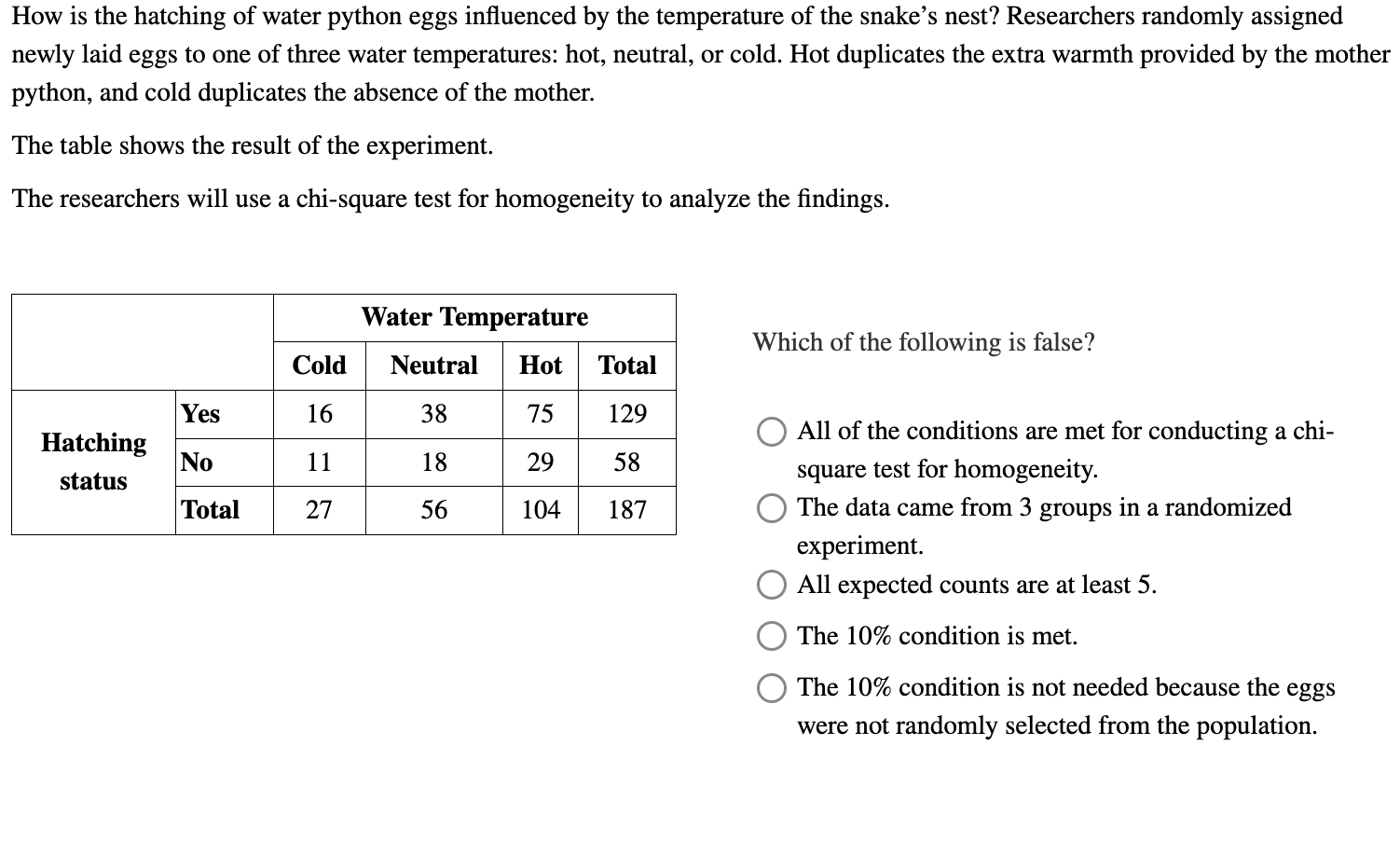 How is the hatching of water python eggs influenced by the temperature of the snake's nest? Researchers randomly assigned newly laid eggs to one of three water temperatures: hot, neutral, or cold. Hot duplicates the extra warmth provided by the mother python, and cold duplicates the absence of the mother.

The table shows the result of the experiment.

The researchers will use a chi-square test for homogeneity to analyze the findings.

| | | Water Temperature | | | |
|---|---|---|---|---|---|
| | | Cold | Neutral | Hot | Total |
| Hatching status | Yes | 16 | 38 | 75 | 129 |
| | No | 11 | 18 | 29 | 58 |
| | Total | 27 | 56 | 104 | 187 |

Which of the following is false?

All of the conditions are met for conducting a chi-square test for homogeneity.

The data came from 3 groups in a randomized experiment.

All expected counts are at least 5.

The 10% condition is met.

The 10% condition is not needed because the eggs were not randomly selected from the population.